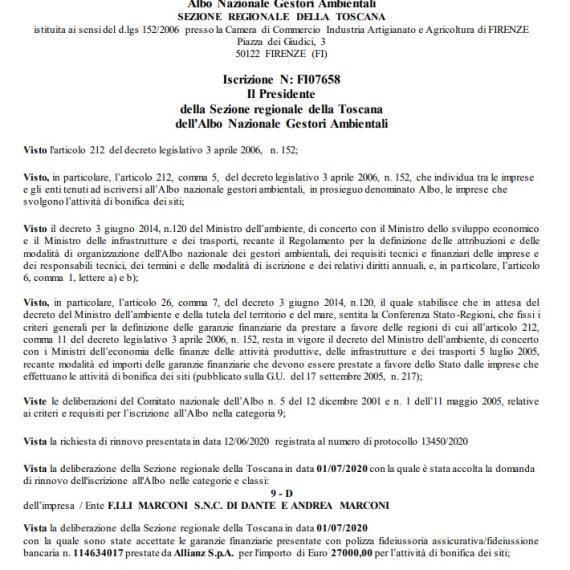 Albo Nazionale Gestori Ambientali
SEZIONE REGIONALE DELLA TOSCANA
istituita ai sensi del d.lgs 152/2006 presso la Camera di Commercio Industria Artigianato e Agricoltura di FIRENZE
Piazza dei Giudici, 3
50122 FIRENZE (FI)

Iscrizione N: FI07658
Il Presidente
della Sezione regionale della Toscana
dell'Albo Nazionale Gestori Ambientali

Visto l'articolo 212 del decreto legislativo 3 aprile 2006, n. 152;

Visto, in particolare, l'articolo 212, comma 5, del decreto legislativo 3 aprile 2006, n. 152, che individua tra le imprese e gli enti tenuti ad iscriversi all'Albo nazionale gestori ambientali, in prosieguo denominato Albo, le imprese che svolgono l'attività di bonifica dei siti;

Visto il decreto 3 giugno 2014, n.120 del Ministro dell'ambiente, di concerto con il Ministro dello sviluppo economico e il Ministro delle infrastrutture e dei trasporti, recante il Regolamento per la definizione delle attribuzioni e delle modalità di organizzazione dell'Albo nazionale dei gestori ambientali, dei requisiti tecnici e finanziari delle imprese e dei responsabili tecnici, dei termini e delle modalità di iscrizione e dei relativi diritti annuali, e, in particolare, l'articolo 6, comma 1, lettere a) e b);

Visto, in particolare, l'articolo 26, comma 7, del decreto 3 giugno 2014, n.120, il quale stabilisce che in attesa del decreto del Ministro dell'ambiente e della tutela del territorio e del mare, sentita la Conferenza Stato-Regioni, che fissi i criteri generali per la definizione delle garanzie finanziarie da prestare a favore delle regioni di cui all'articolo 212, comma 11 del decreto legislativo 3 aprile 2006, n. 152, resta in vigore il decreto del Ministro dell'ambiente, di concerto con i Ministri dell'economia delle finanze delle attività produttive, delle infrastrutture e dei trasporti 5 luglio 2005, recante modalità ed importi delle garanzie finanziarie che devono essere prestate a favore dello Stato dalle imprese che effettuano le attività di bonifica dei siti (pubblicato sulla G.U. del 17 settembre 2005, n. 217);

Viste le deliberazioni del Comitato nazionale dell'Albo n. 5 del 12 dicembre 2001 e n. 1 dell'11 maggio 2005, relative ai criteri e requisiti per l'iscrizione all'Albo nella categoria 9;

Vista la richiesta di rinnovo presentata in data 12/06/2020 registrata al numero di protocollo 13450/2020

Vista la deliberazione della Sezione regionale della Toscana in data 01/07/2020 con la quale è stata accolta la domanda di rinnovo dell'iscrizione all'Albo nelle categorie e classi:
9 - D
dell'impresa / Ente F.LLI MARCONI S.N.C. DI DANTE E ANDREA MARCONI

Vista la deliberazione della Sezione regionale della Toscana in data 01/07/2020
con la quale sono state accettate le garanzie finanziarie presentate con polizza fideiussoria assicurativa/fideiussione bancaria n. 114634017 prestate da Allianz S.p.A. per l'importo di Euro 27000,00 per l'attività di bonifica dei siti;